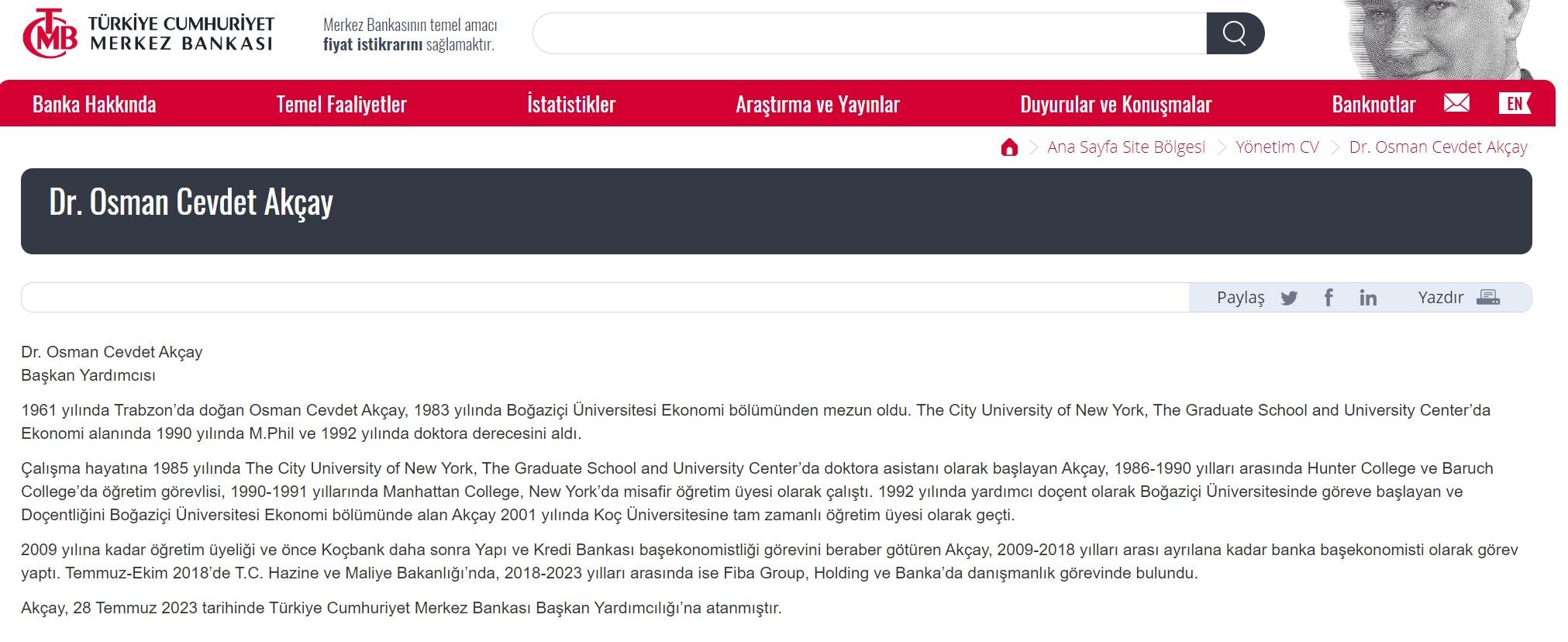 TCMB TÜRKİYE CUMHURİYET MERKEZ BANKASI

Merkez Bankasının temel amacı fiyat istikrarını sağlamaktır.

Banka Hakkında Temel Faaliyetler İstatistikler Araştırma ve Yayınlar Duyurular ve Konuşmalar Banknotlar EN

Ana Sayfa Site Bölgesi > Yönetim CV > Dr. Osman Cevdet Akçay

Dr. Osman Cevdet Akçay

Paylaş Yazdır

Dr. Osman Cevdet Akçay
Başkan Yardımcısı

1961 yılında Trabzon'da doğan Osman Cevdet Akçay, 1983 yılında Boğaziçi Üniversitesi Ekonomi bölümünden mezun oldu. The City University of New York, The Graduate School and University Center'da Ekonomi alanında 1990 yılında M.Phil ve 1992 yılında doktora derecesini aldı.

Çalışma hayatına 1985 yılında The City University of New York, The Graduate School and University Center'da doktora asistanı olarak başlayan Akçay, 1986-1990 yılları arasında Hunter College ve Baruch College'da öğretim görevlisi, 1990-1991 yıllarında Manhattan College, New York'da misafir öğretim üyesi olarak çalıştı. 1992 yılında yardımcı doçent olarak Boğaziçi Üniversitesinde göreve başlayan ve Doçentliğini Boğaziçi Üniversitesi Ekonomi bölümünde alan Akçay 2001 yılında Koç Üniversitesine tam zamanlı öğretim üyesi olarak geçti.

2009 yılına kadar öğretim üyeliği ve önce Koçbank daha sonra Yapı ve Kredi Bankası başekonomistliği görevini beraber götüren Akçay, 2009-2018 yılları arası ayrılana kadar banka başekonomisti olarak görev yaptı. Temmuz-Ekim 2018'de T.C. Hazine ve Maliye Bakanlığı'nda, 2018-2023 yılları arasında ise Fiba Group, Holding ve Banka'da danışmanlık görevinde bulundu.

Akçay, 28 Temmuz 2023 tarihinde Türkiye Cumhuriyet Merkez Bankası Başkan Yardımcılığı'na atanmıştır.